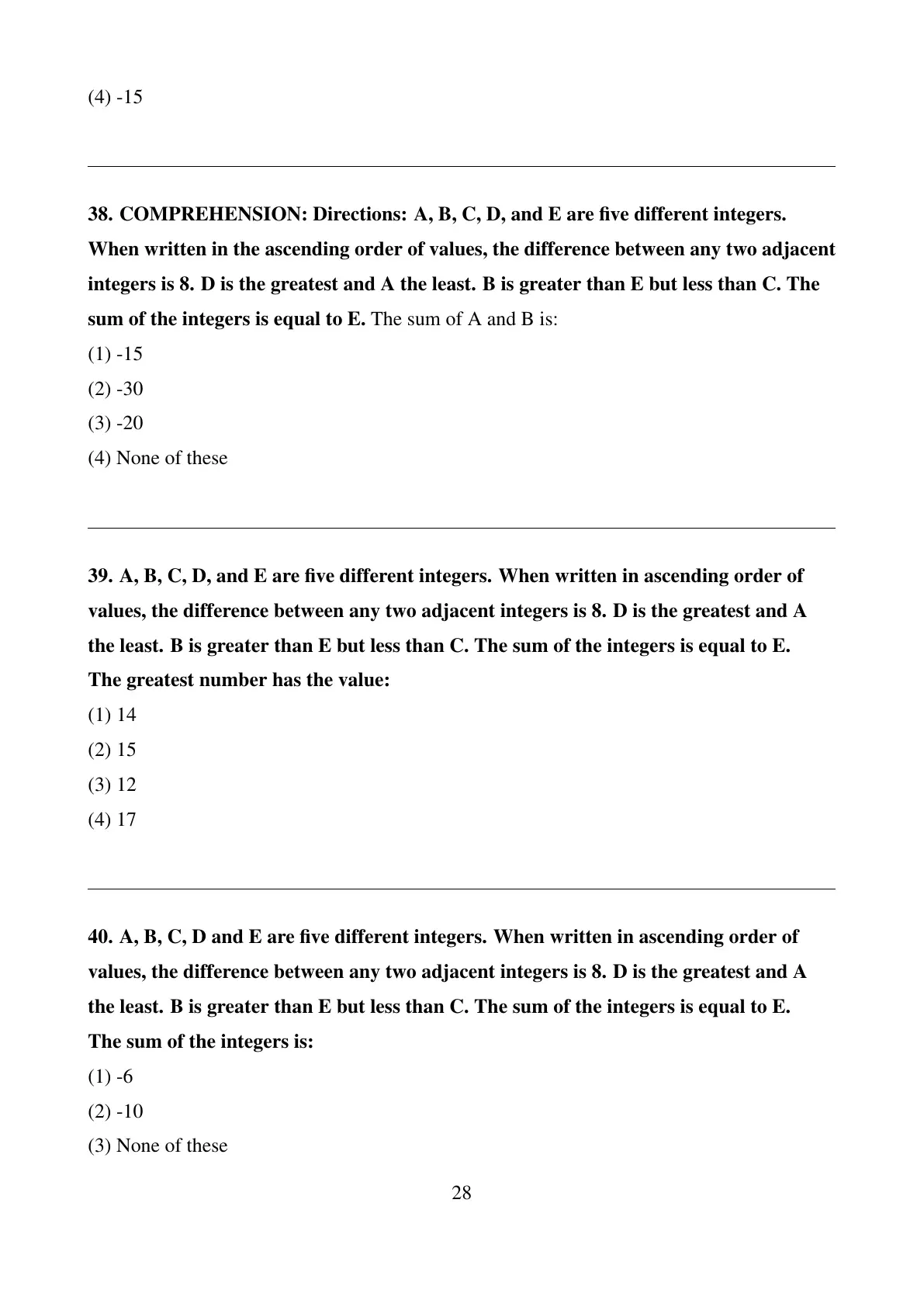 (4) -15

38. COMPREHENSION: Directions: A, B, C, D, and E are five different integers. When written in the ascending order of values, the difference between any two adjacent integers is 8. D is the greatest and A the least. B is greater than E but less than C. The sum of the integers is equal to E. The sum of A and B is:

(1) -15

(2) -30

(3) -20

(4) None of these

39. A, B, C, D, and E are five different integers. When written in ascending order of values, the difference between any two adjacent integers is 8. D is the greatest and A the least. B is greater than E but less than C. The sum of the integers is equal to E. The greatest number has the value:

(1) 14

(2) 15

(3) 12

(4) 17

40. A, B, C, D and E are five different integers. When written in ascending order of values, the difference between any two adjacent integers is 8. D is the greatest and A the least. B is greater than E but less than C. The sum of the integers is equal to E. The sum of the integers is:

(1) -6

(2) -10

(3) None of these

28